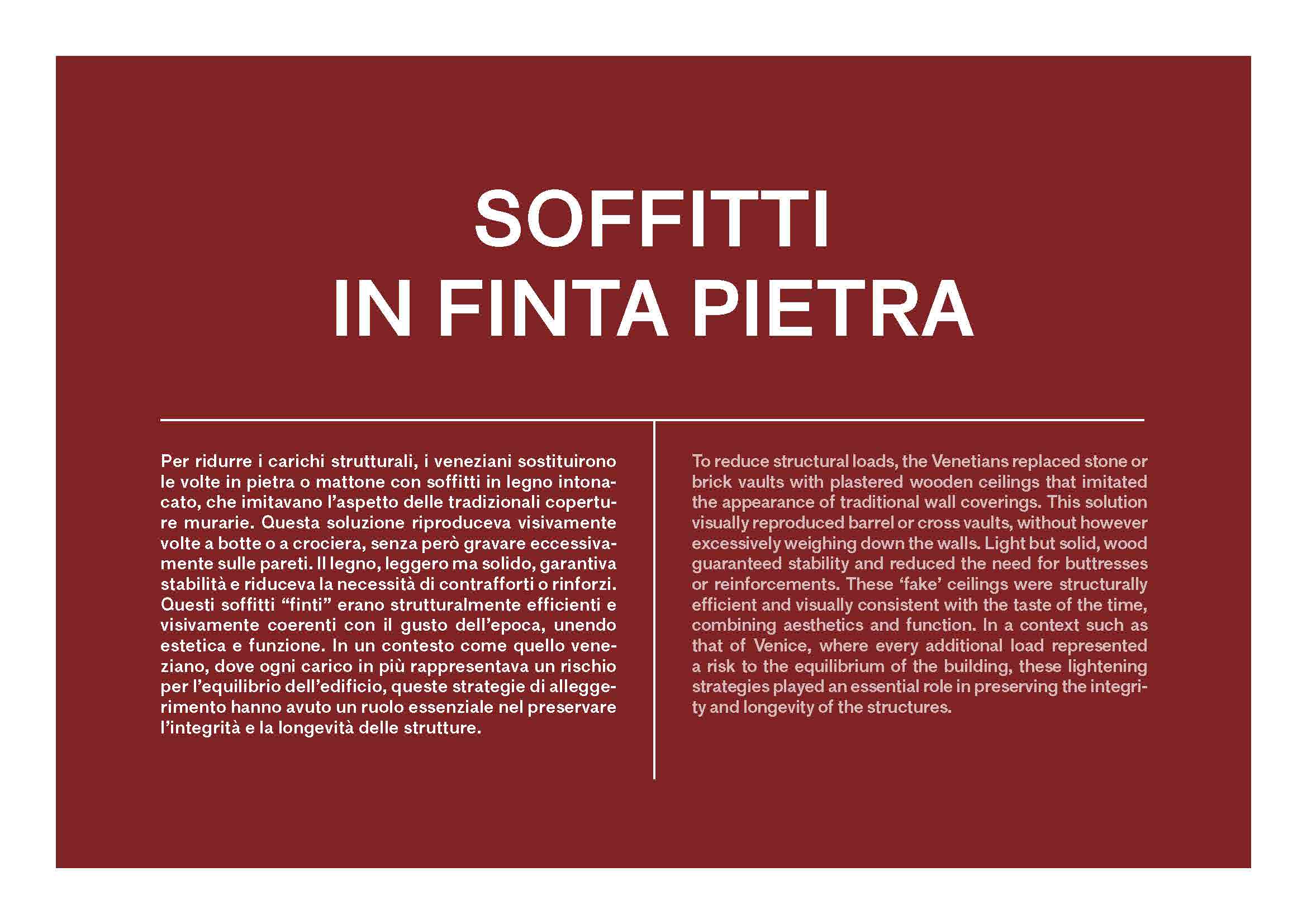 SOFFITTI
IN FINTA PIETRA

Per ridurre i carichi strutturali, i veneziani sostituirono le volte in pietra o mattone con soffitti in legno intonacato, che imitavano l'aspetto delle tradizionali coperture murarie. Questa soluzione riproduceva visivamente volte a botte o a crociera, senza però gravare eccessivamente sulle pareti. Il legno, leggero ma solido, garantiva stabilità e riduceva la necessità di contrafforti o rinforzi. Questi soffitti "finti" erano strutturalmente efficienti e visivamente coerenti con il gusto dell'epoca, unendo estetica e funzione. In un contesto come quello veneziano, dove ogni carico in più rappresentava un rischio per l'equilibrio dell'edificio, queste strategie di alleggerimento hanno avuto un ruolo essenziale nel preservare l'integrità e la longevità delle strutture.

To reduce structural loads, the Venetians replaced stone or brick vaults with plastered wooden ceilings that imitated the appearance of traditional wall coverings. This solution visually reproduced barrel or cross vaults, without however excessively weighing down the walls. Light but solid, wood guaranteed stability and reduced the need for buttresses or reinforcements. These 'fake' ceilings were structurally efficient and visually consistent with the taste of the time, combining aesthetics and function. In a context such as that of Venice, where every additional load represented a risk to the equilibrium of the building, these lightening strategies played an essential role in preserving the integrity and longevity of the structures.